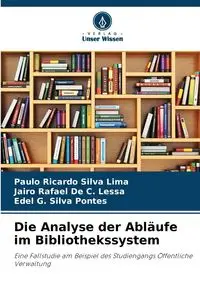 VERLAG
Unser Wissen

Paulo Ricardo Silva Lima
Jairo Rafael De C. Lessa
Edel G. Silva Pontes

Die Analyse der Abläufe im Bibliothekssystem

Eine Fallstudie am Beispiel des Studiengangs Öffentliche Verwaltung